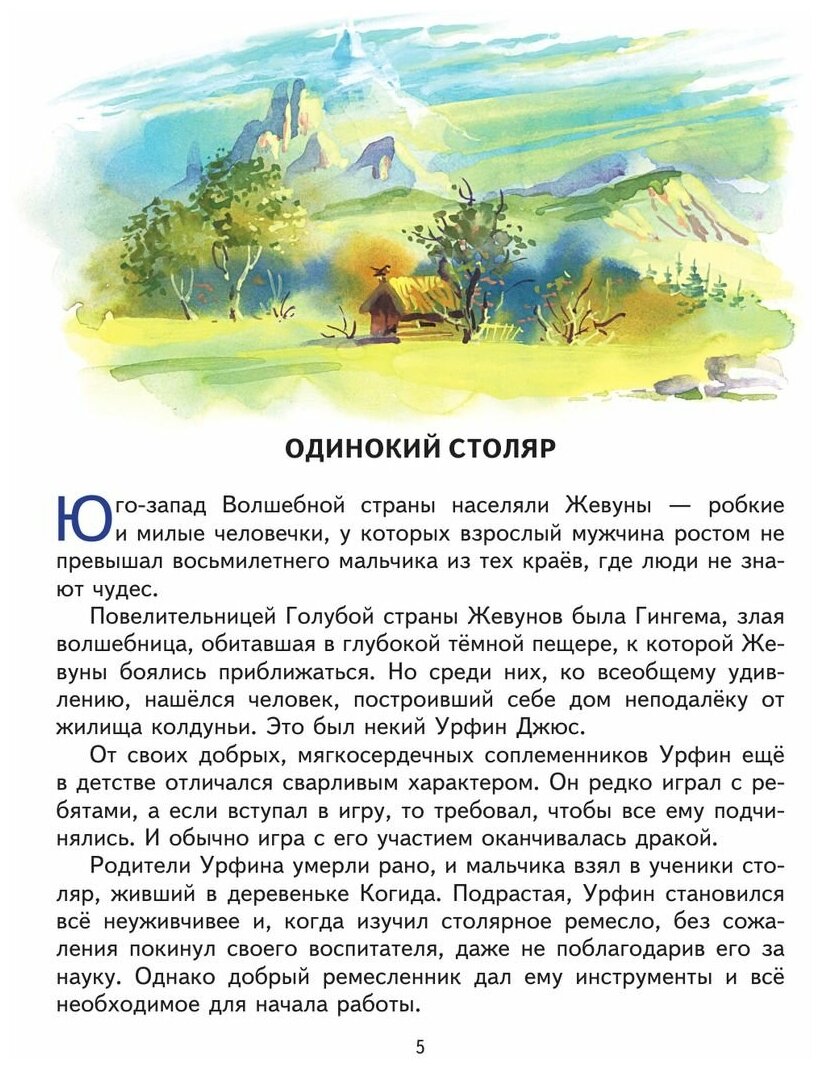 ОДИНОКИЙ СТОЛЯР

Юго-запад Волшебной страны населяли Жевуны — робкие и милые человечки, у которых взрослый мужчина ростом не превышал восьмилетнего мальчика из тех краёв, где люди не знают чудес.

Повелительницей Голубой страны Жевунов была Гингема, злая волшебница, обитавшая в глубокой тёмной пещере, к которой Жевуны боялись приближаться. Но среди них, ко всеобщему удивлению, нашёлся человек, построивший себе дом неподалёку от жилища колдуньи. Это был некий Урфин Джюс.

От своих добрых, мягкосердечных соплеменников Урфин ещё в детстве отличался сварливым характером. Он редко играл с ребятами, а если вступал в игру, то требовал, чтобы все ему подчинялись. И обычно игра с его участием оканчивалась дракой.

Родители Урфина умерли рано, и мальчика взял в ученики столяр, живший в деревеньке Когида. Подрастая, Урфин становился всё неуживчивее и, когда изучил столярное ремесло, без сожаления покинул своего воспитателя, даже не поблагодарив его за науку. Однако добрый ремесленник дал ему инструменты и всё необходимое для начала работы.

5